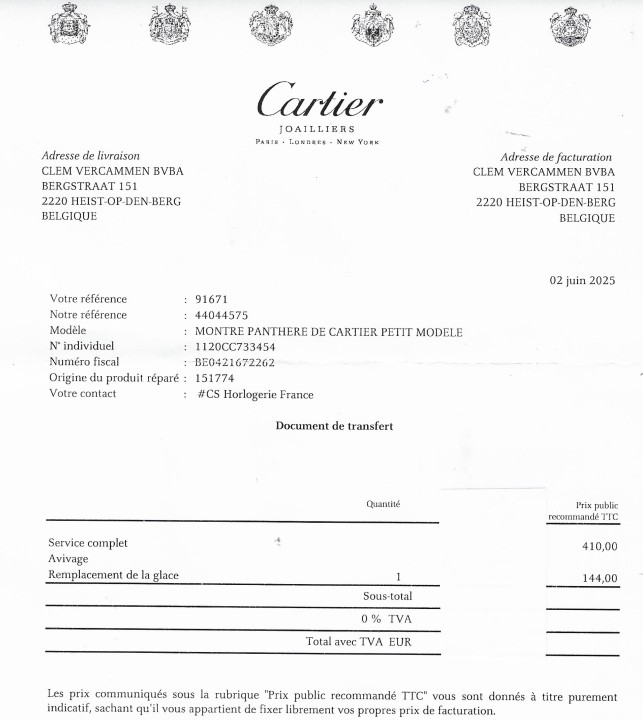 Cartier
JOAILLIERS
PARIS - LONDRES - NEW YORK

Adresse de livraison
CLEM VERCAMMEN BVBA
BERGSTRAAT 151
2220 HEIST-OP-DEN-BERG
BELGIQUE

Adresse de facturation
CLEM VERCAMMEN BVBA
BERGSTRAAT 151
2220 HEIST-OP-DEN-BERG
BELGIQUE

02 juin 2025

Votre référence : 91671
Notre référence : 44044575
Modèle : MONTRE PANTHERE DE CARTIER PETIT MODELE
N° individuel : 1120CC733454
Numéro fiscal : BE0421672262
Origine du produit réparé : 151774
Votre contact : #CS Horlogerie France

Document de transfert

| | Quantité | Prix public recommandé TTC |
|---|---|---|
| Service complet | | 410,00 |
| Avivage | | |
| Remplacement de la glace | 1 | 144,00 |
| | Sous-total | |
| | 0 % TVA | |
| | Total avec TVA EUR | |

Les prix communiqués sous la rubrique "Prix public recommandé TTC" vous sont donnés à titre purement indicatif, sachant qu'il vous appartient de fixer librement vos propres prix de facturation.